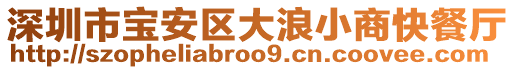 深圳市宝安区大浪小商快餐厅
http://szopheliabroo9.cn.coovee.com